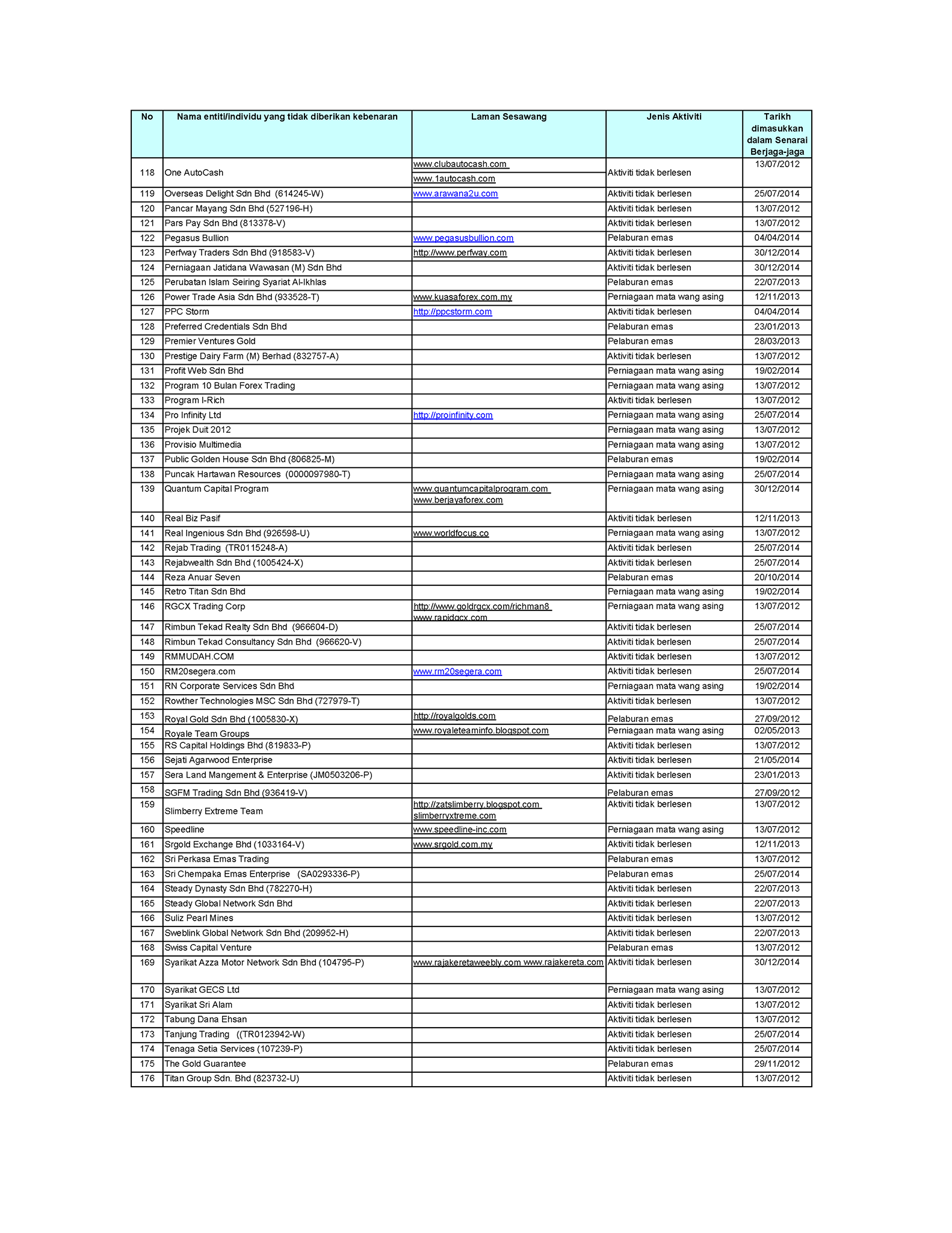 | No | Nama entiti/individu yang tidak diberikan kebenaran | Laman Sesawang | Jenis Aktiviti | Tarikh dimasukkan dalam Senarai Berjaga-jaga |
|---|---|---|---|---|
| 118 | One AutoCash | www.clubautocash.com www.1autocash.com | Aktiviti tidak berlesen | 13/07/2012 |
| 119 | Overseas Delight Sdn Bhd (614245-W) | www.arawana2u.com | Aktiviti tidak berlesen | 25/07/2014 |
| 120 | Pancar Mayang Sdn Bhd (527196-H) | | Aktiviti tidak berlesen | 13/07/2012 |
| 121 | Pars Pay Sdn Bhd (813378-V) | | Aktiviti tidak berlesen | 13/07/2012 |
| 122 | Pegasus Bullion | www.pegasusbullion.com | Pelaburan emas | 04/04/2014 |
| 123 | Perfway Traders Sdn Bhd (918583-V) | http://www.perfway.com | Aktiviti tidak berlesen | 30/12/2014 |
| 124 | Perniagaan Jatidana Wawasan (M) Sdn Bhd | | Aktiviti tidak berlesen | 30/12/2014 |
| 125 | Perubatan Islam Seiring Syariat Al-Ikhlas | | Pelaburan emas | 22/07/2013 |
| 126 | Power Trade Asia Sdn Bhd (933528-T) | www.kuasaforex.com.my | Perniagaan mata wang asing | 12/11/2013 |
| 127 | PPC Storm | http://ppcstorm.com | Aktiviti tidak berlesen | 04/04/2014 |
| 128 | Preferred Credentials Sdn Bhd | | Pelaburan emas | 23/01/2013 |
| 129 | Premier Ventures Gold | | Pelaburan emas | 28/03/2013 |
| 130 | Prestige Dairy Farm (M) Berhad (832757-A) | | Aktiviti tidak berlesen | 13/07/2012 |
| 131 | Profit Web Sdn Bhd | | Perniagaan mata wang asing | 19/02/2014 |
| 132 | Program 10 Bulan Forex Trading | | Perniagaan mata wang asing | 13/07/2012 |
| 133 | Program I-Rich | | Aktiviti tidak berlesen | 13/07/2012 |
| 134 | Pro Infinity Ltd | http://proinfinity.com | Perniagaan mata wang asing | 25/07/2014 |
| 135 | Projek Duit 2012 | | Perniagaan mata wang asing | 13/07/2012 |
| 136 | Provisio Multimedia | | Perniagaan mata wang asing | 13/07/2012 |
| 137 | Public Golden House Sdn Bhd (806825-M) | | Pelaburan emas | 19/02/2014 |
| 138 | Puncak Hartawan Resources (0000097980-T) | | Perniagaan mata wang asing | 25/07/2014 |
| 139 | Quantum Capital Program | www.quantumcapitalprogram.com www.berjayaforex.com | Perniagaan mata wang asing | 30/12/2014 |
| 140 | Real Biz Pasif | | Aktiviti tidak berlesen | 12/11/2013 |
| 141 | Real Ingenious Sdn Bhd (926598-U) | www.worldfocus.co | Perniagaan mata wang asing | 13/07/2012 |
| 142 | Rejab Trading (TR0115248-A) | | Aktiviti tidak berlesen | 25/07/2014 |
| 143 | Rejabwealth Sdn Bhd (1005424-X) | | Aktiviti tidak berlesen | 25/07/2014 |
| 144 | Reza Anuar Seven | | Pelaburan emas | 20/10/2014 |
| 145 | Retro Titan Sdn Bhd | | Perniagaan mata wang asing | 19/02/2014 |
| 146 | RGCX Trading Corp | http://www.goldrgcx.com/richman8 www.rapidgcx.com | Perniagaan mata wang asing | 13/07/2012 |
| 147 | Rimbun Tekad Realty Sdn Bhd (966604-D) | | Aktiviti tidak berlesen | 25/07/2014 |
| 148 | Rimbun Tekad Consultancy Sdn Bhd (966620-V) | | Aktiviti tidak berlesen | 25/07/2014 |
| 149 | RMMUDAH.COM | | Aktiviti tidak berlesen | 13/07/2012 |
| 150 | RM20segera.com | www.rm20segera.com | Aktiviti tidak berlesen | 25/07/2014 |
| 151 | RN Corporate Services Sdn Bhd | | Perniagaan mata wang asing | 19/02/2014 |
| 152 | Rowther Technologies MSC Sdn Bhd (727979-T) | | Aktiviti tidak berlesen | 13/07/2012 |
| 153 | Royal Gold Sdn Bhd (1005830-X) | http://royalgolds.com | Pelaburan emas | 27/09/2012 |
| 154 | Royale Team Groups | www.royaleteaminfo.blogspot.com | Perniagaan mata wang asing | 02/05/2013 |
| 155 | RS Capital Holdings Bhd (819833-P) | | Aktiviti tidak berlesen | 13/07/2012 |
| 156 | Sejati Agarwood Enterprise | | Aktiviti tidak berlesen | 21/05/2014 |
| 157 | Sera Land Mangement & Enterprise (JM0503206-P) | | Aktiviti tidak berlesen | 23/01/2013 |
| 158 | SGFM Trading Sdn Bhd (936419-V) | | Pelaburan emas | 27/09/2012 |
| 159 | Slimberry Extreme Team | http://zatslimberry.blogspot.com slimberryxtreme.com | Aktiviti tidak berlesen | 13/07/2012 |
| 160 | Speedline | www.speedline-inc.com | Perniagaan mata wang asing | 13/07/2012 |
| 161 | Srgold Exchange Bhd (1033164-V) | www.srgold.com.my | Aktiviti tidak berlesen | 12/11/2013 |
| 162 | Sri Perkasa Emas Trading | | Pelaburan emas | 13/07/2012 |
| 163 | Sri Chempaka Emas Enterprise (SA0293336-P) | | Pelaburan emas | 25/07/2014 |
| 164 | Steady Dynasty Sdn Bhd (782270-H) | | Aktiviti tidak berlesen | 22/07/2013 |
| 165 | Steady Global Network Sdn Bhd | | Aktiviti tidak berlesen | 22/07/2013 |
| 166 | Suliz Pearl Mines | | Aktiviti tidak berlesen | 13/07/2012 |
| 167 | Sweblink Global Network Sdn Bhd (209952-H) | | Aktiviti tidak berlesen | 22/07/2013 |
| 168 | Swiss Capital Venture | | Pelaburan emas | 13/07/2012 |
| 169 | Syarikat Azza Motor Network Sdn Bhd (104795-P) | www.rajakeretaweebly.com www.rajakereta.com | Aktiviti tidak berlesen | 30/12/2014 |
| 170 | Syarikat GECS Ltd | | Perniagaan mata wang asing | 13/07/2012 |
| 171 | Syarikat Sri Alam | | Aktiviti tidak berlesen | 13/07/2012 |
| 172 | Tabung Dana Ehsan | | Aktiviti tidak berlesen | 13/07/2012 |
| 173 | Tanjung Trading ((TR0123942-W) | | Aktiviti tidak berlesen | 25/07/2014 |
| 174 | Tenaga Setia Services (107239-P) | | Aktiviti tidak berlesen | 25/07/2014 |
| 175 | The Gold Guarantee | | Pelaburan emas | 29/11/2012 |
| 176 | Titan Group Sdn. Bhd (823732-U) | | Aktiviti tidak berlesen | 13/07/2012 |